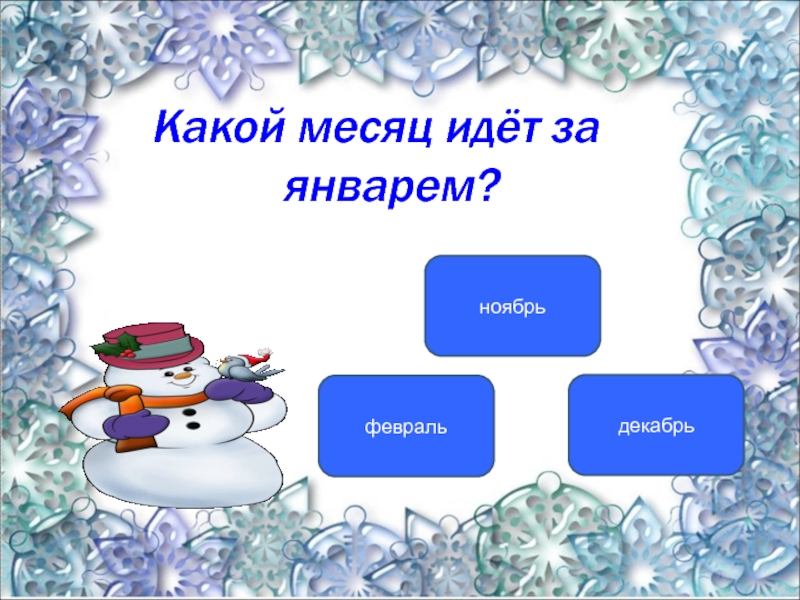 Какой месяц идёт за январем?

ноябрь

февраль

декабрь